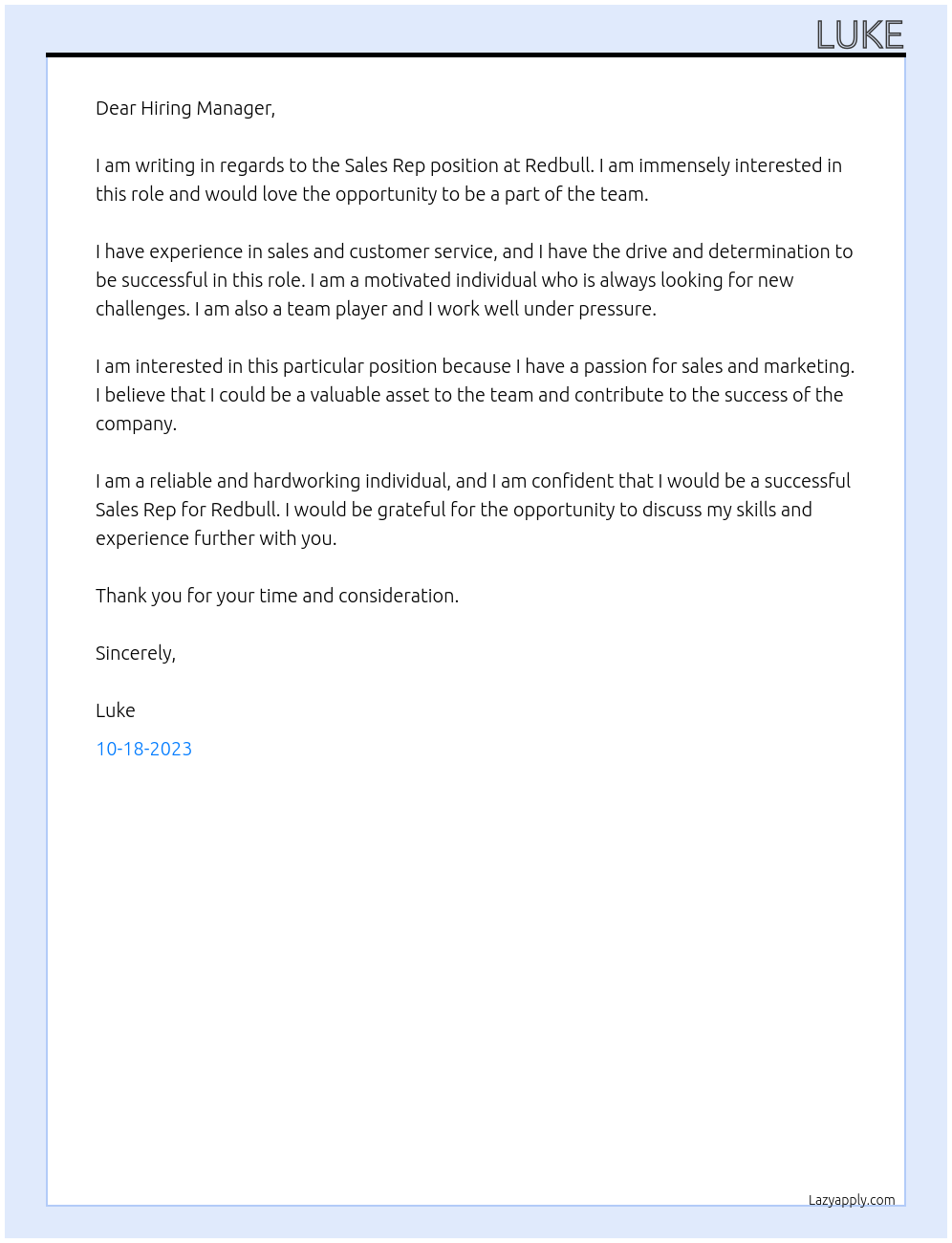 LUKE

Dear Hiring Manager,

I am writing in regards to the Sales Rep position at Redbull. I am immensely interested in this role and would love the opportunity to be a part of the team.

I have experience in sales and customer service, and I have the drive and determination to be successful in this role. I am a motivated individual who is always looking for new challenges. I am also a team player and I work well under pressure.

I am interested in this particular position because I have a passion for sales and marketing. I believe that I could be a valuable asset to the team and contribute to the success of the company.

I am a reliable and hardworking individual, and I am confident that I would be a successful Sales Rep for Redbull. I would be grateful for the opportunity to discuss my skills and experience further with you.

Thank you for your time and consideration.

Sincerely,

Luke

10-18-2023

Lazyapply.com